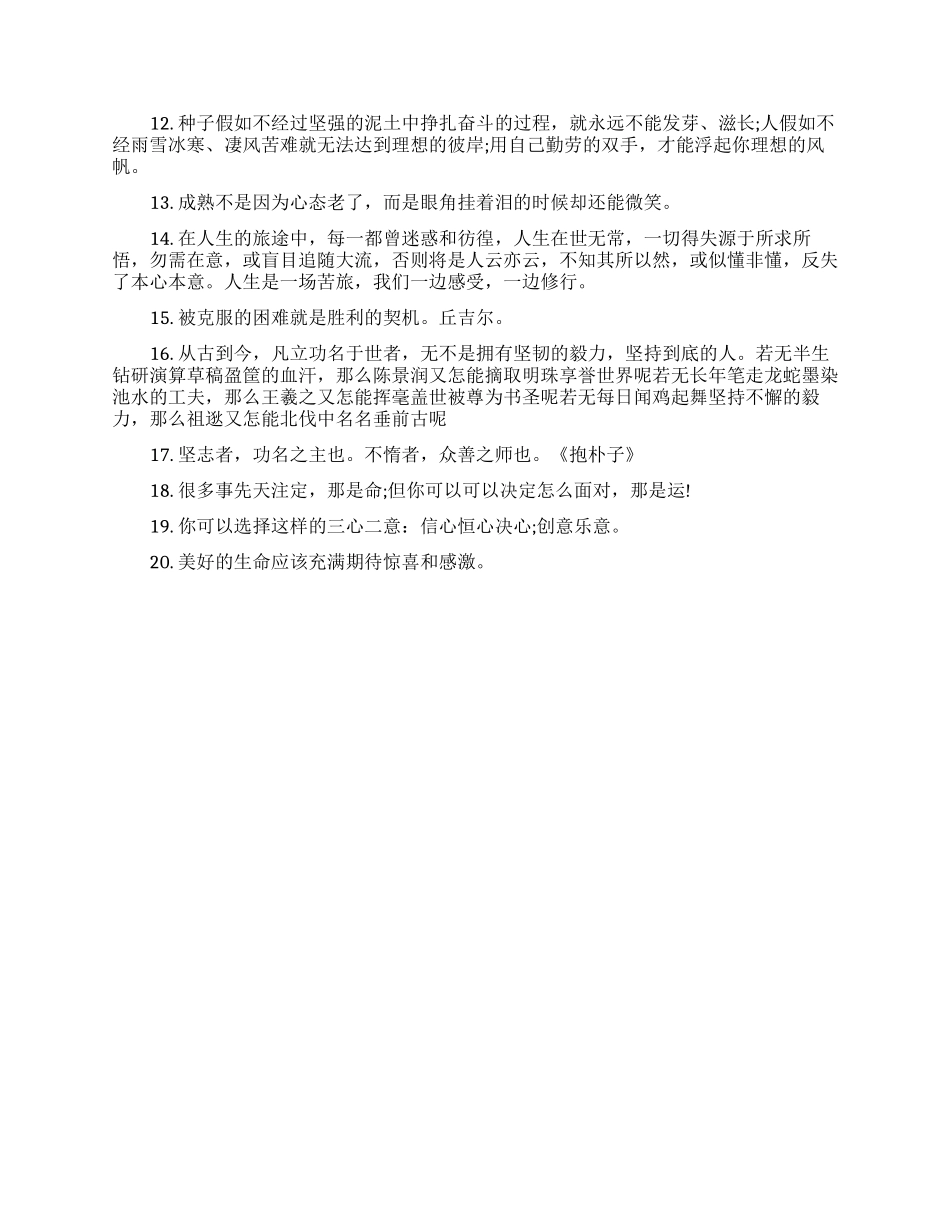 12. 种子假如不经过坚强的泥土中挣扎奋斗的过程，就永远不能发芽、滋长;人假如不经雨雪冰寒、凄风苦难就无法达到理想的彼岸;用自己勤劳的双手，才能浮起你理想的风帆。

13. 成熟不是因为心态老了，而是眼角挂着泪的时候却还能微笑。

14. 在人生的旅途中，每一都曾迷惑和彷徨，人生在世无常，一切得失源于所求所悟，勿需在意，或盲目追随大流，否则将是人云亦云，不知其所以然，或似懂非懂，反失了本心本意。人生是一场苦旅，我们一边感受，一边修行。

15. 被克服的困难就是胜利的契机。丘吉尔。

16. 从古到今，凡立功名于世者，无不是拥有坚韧的毅力，坚持到底的人。若无半生钻研演算草稿盈筐的血汗，那么陈景润又怎能摘取明珠享誉世界呢若无长年笔走龙蛇墨染池水的工夫，那么王羲之又怎能挥毫盖世被尊为书圣呢若无每日闻鸡起舞坚持不懈的毅力，那么祖逖又怎能北伐中名名垂前古呢

17. 坚志者，功名之主也。不惰者，众善之师也。《抱朴子》

18. 很多事先天注定，那是命;但你可以可以决定怎么面对，那是运!

19. 你可以选择这样的三心二意：信心恒心决心;创意乐意。

20. 美好的生命应该充满期待惊喜和感激。